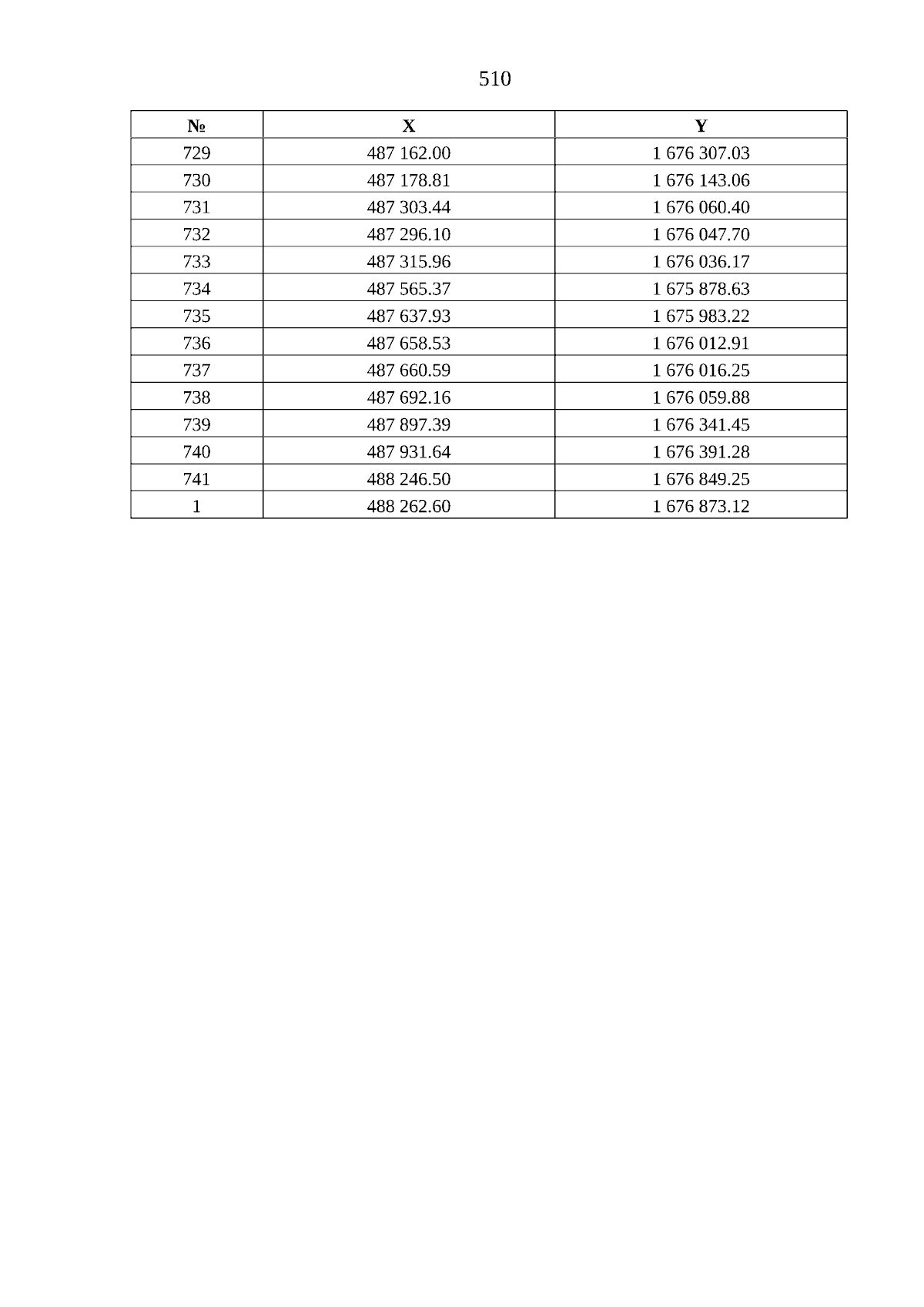 510

| № | X | Y |
|---|---|---|
| 729 | 487 162.00 | 1 676 307.03 |
| 730 | 487 178.81 | 1 676 143.06 |
| 731 | 487 303.44 | 1 676 060.40 |
| 732 | 487 296.10 | 1 676 047.70 |
| 733 | 487 315.96 | 1 676 036.17 |
| 734 | 487 565.37 | 1 675 878.63 |
| 735 | 487 637.93 | 1 675 983.22 |
| 736 | 487 658.53 | 1 676 012.91 |
| 737 | 487 660.59 | 1 676 016.25 |
| 738 | 487 692.16 | 1 676 059.88 |
| 739 | 487 897.39 | 1 676 341.45 |
| 740 | 487 931.64 | 1 676 391.28 |
| 741 | 488 246.50 | 1 676 849.25 |
| 1 | 488 262.60 | 1 676 873.12 |